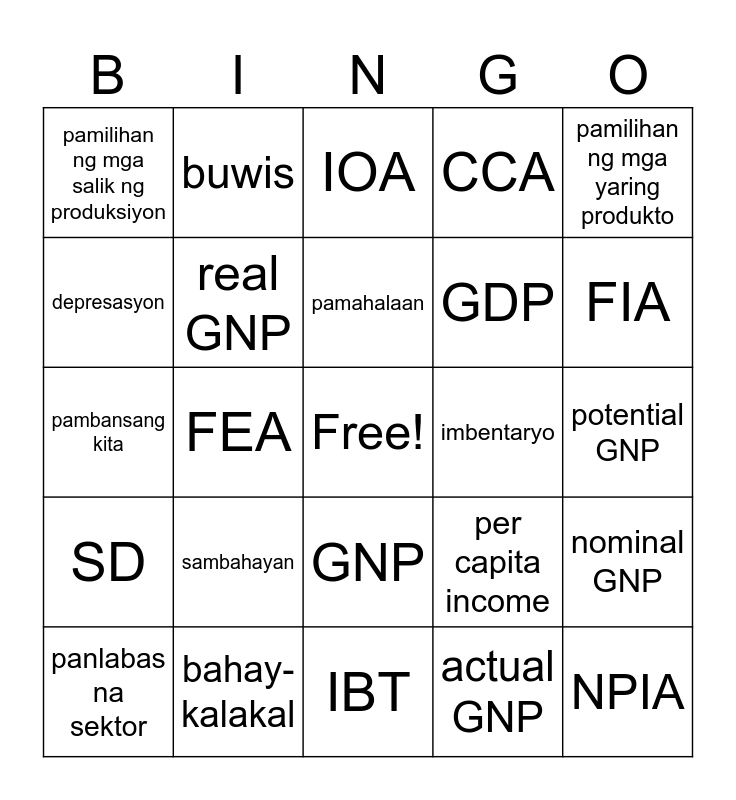 | B | I | N | G | O |
|---|---|---|---|---|
| pamilihan ng mga salik ng produksiyon | buwis | IOA | CCA | pamilihan ng mga yaring produkto |
| depresasyon | real GNP | pamahalaan | GDP | FIA |
| pambansang kita | FEA | Free! | imbentaryo | potential GNP |
| SD | sambahayan | GNP | per capita income | nominal GNP |
| panlabas na sektor | bahay-kalakal | IBT | actual GNP | NPIA |